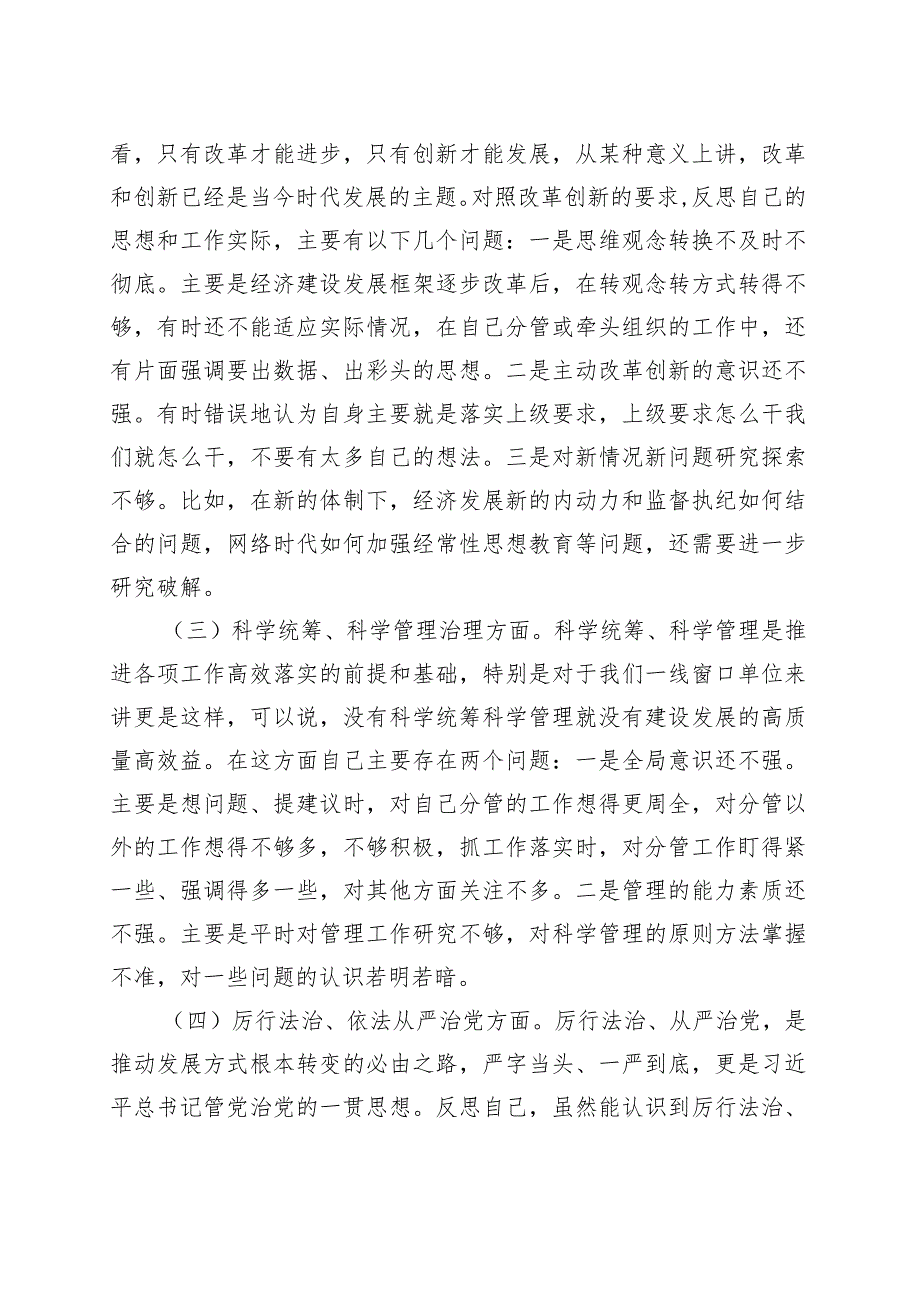 看，只有改革才能进步，只有创新才能发展，从某种意义上讲，改革和创新已经是当今时代发展的主题。对照改革创新的要求,反思自己的思想和工作实际，主要有以下几个问题：一是思维观念转换不及时不彻底。主要是经济建设发展框架逐步改革后，在转观念转方式转得不够，有时还不能适应实际情况，在自己分管或牵头组织的工作中，还有片面强调要出数据、出彩头的思想。二是主动改革创新的意识还不强。有时错误地认为自身主要就是落实上级要求，上级要求怎么干我们就怎么干，不要有太多自己的想法。三是对新情况新问题研究探索不够。比如，在新的体制下，经济发展新的内动力和监督执纪如何结合的问题，网络时代如何加强经常性思想教育等问题，还需要进一步研究破解。

（三）科学统筹、科学管理治理方面。科学统筹、科学管理是推进各项工作高效落实的前提和基础，特别是对于我们一线窗口单位来讲更是这样，可以说，没有科学统筹科学管理就没有建设发展的高质量高效益。在这方面自己主要存在两个问题：一是全局意识还不强。主要是想问题、提建议时，对自己分管的工作想得更周全，对分管以外的工作想得不够多，不够积极，抓工作落实时，对分管工作盯得紧一些、强调得多一些，对其他方面关注不多。二是管理的能力素质还不强。主要是平时对管理工作研究不够，对科学管理的原则方法掌握不准，对一些问题的认识若明若暗。

（四）厉行法治、依法从严治党方面。厉行法治、从严治党，是推动发展方式根本转变的必由之路，严字当头、一严到底，更是习近平总书记管党治党的一贯思想。反思自己，虽然能认识到厉行法治、